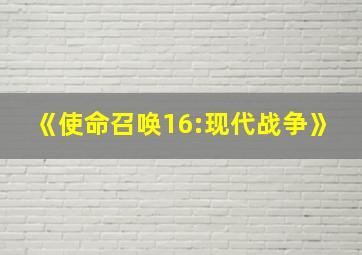 《使命召唤16:现代战争》